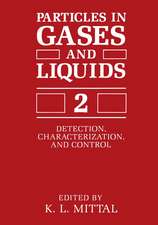 PARTICLES IN GASES AND LIQUIDS

2

DETECTION, CHARACTERIZATION, AND CONTROL

EDITED BY
K. L. MITTAL